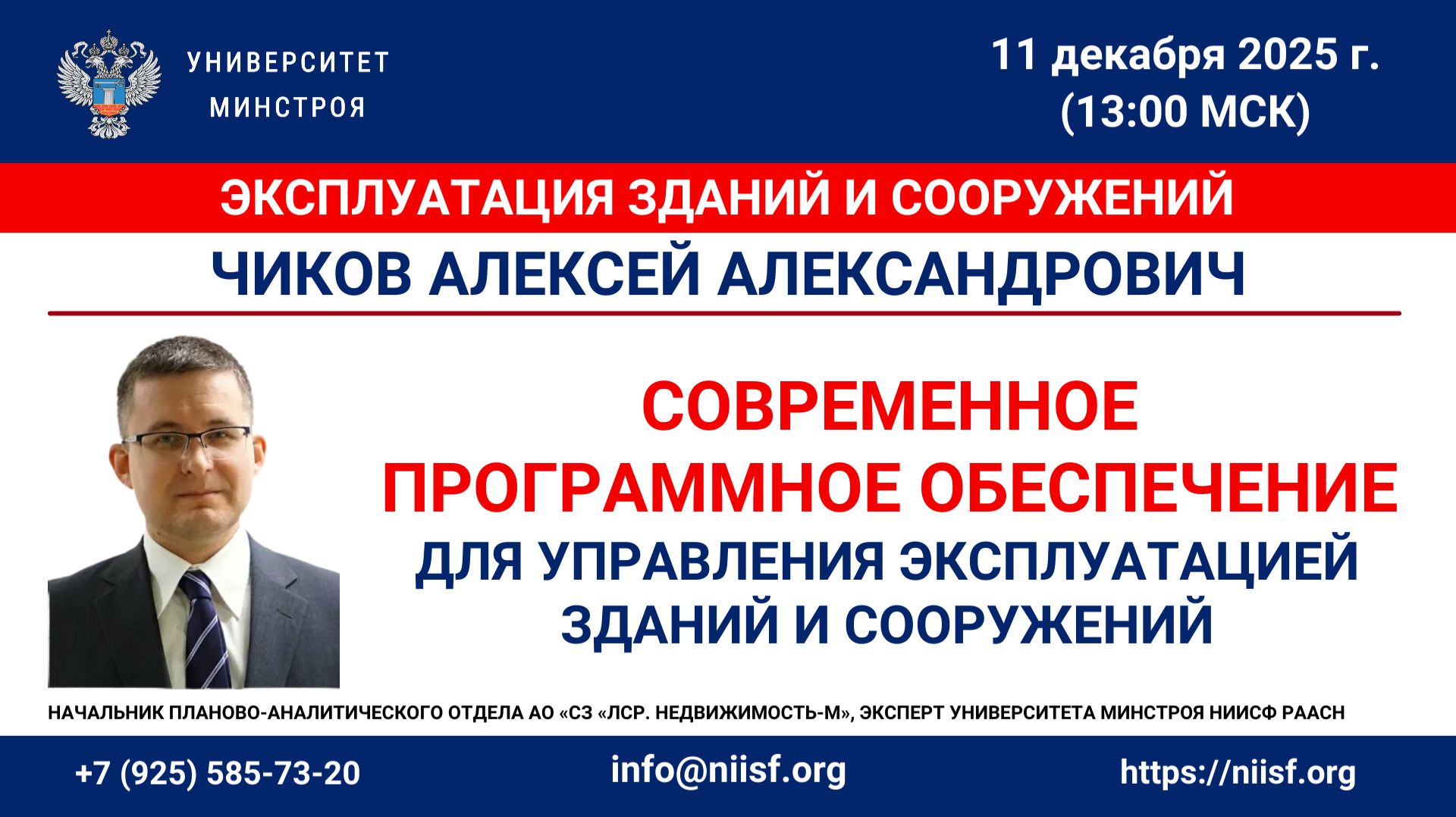 УНИВЕРСИТЕТ МИНСТРОЯ

11 декабря 2025 г.
(13:00 МСК)

ЭКСПЛУАТАЦИЯ ЗДАНИЙ И СООРУЖЕНИЙ

ЧИКОВ АЛЕКСЕЙ АЛЕКСАНДРОВИЧ

СОВРЕМЕННОЕ ПРОГРАММНОЕ ОБЕСПЕЧЕНИЕ
ДЛЯ УПРАВЛЕНИЯ ЭКСПЛУАТАЦИЕЙ ЗДАНИЙ И СООРУЖЕНИЙ

НАЧАЛЬНИК ПЛАНОВО-АНАЛИТИЧЕСКОГО ОТДЕЛА АО «СЗ «ЛСР. НЕДВИЖИМОСТЬ-М», ЭКСПЕРТ УНИВЕРСИТЕТА МИНСТРОЯ НИИСФ РААСН

+7 (925) 585-73-20
info@niisf.org
https://niisf.org